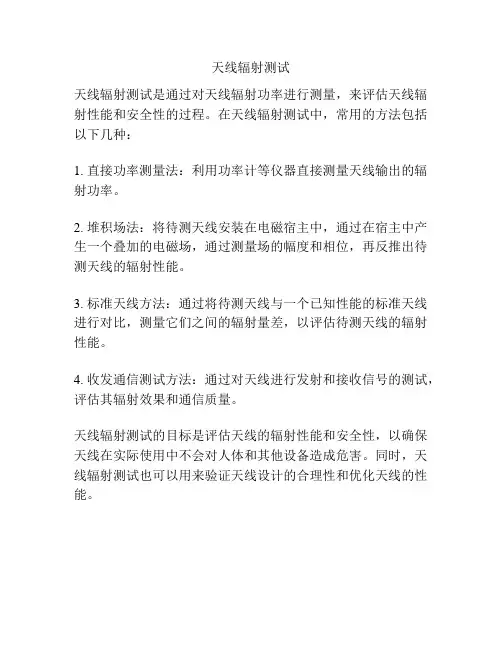 天线辐射测试

天线辐射测试是通过对天线辐射功率进行测量，来评估天线辐射性能和安全性的过程。在天线辐射测试中，常用的方法包括以下几种：

1. 直接功率测量法：利用功率计等仪器直接测量天线输出的辐射功率。

2. 堆积场法：将待测天线安装在电磁宿主中，通过在宿主中产生一个叠加的电磁场，通过测量场的幅度和相位，再反推出待测天线的辐射性能。

3. 标准天线方法：通过将待测天线与一个已知性能的标准天线进行对比，测量它们之间的辐射量差，以评估待测天线的辐射性能。

4. 收发通信测试方法：通过对天线进行发射和接收信号的测试，评估其辐射效果和通信质量。

天线辐射测试的目标是评估天线的辐射性能和安全性，以确保天线在实际使用中不会对人体和其他设备造成危害。同时，天线辐射测试也可以用来验证天线设计的合理性和优化天线的性能。